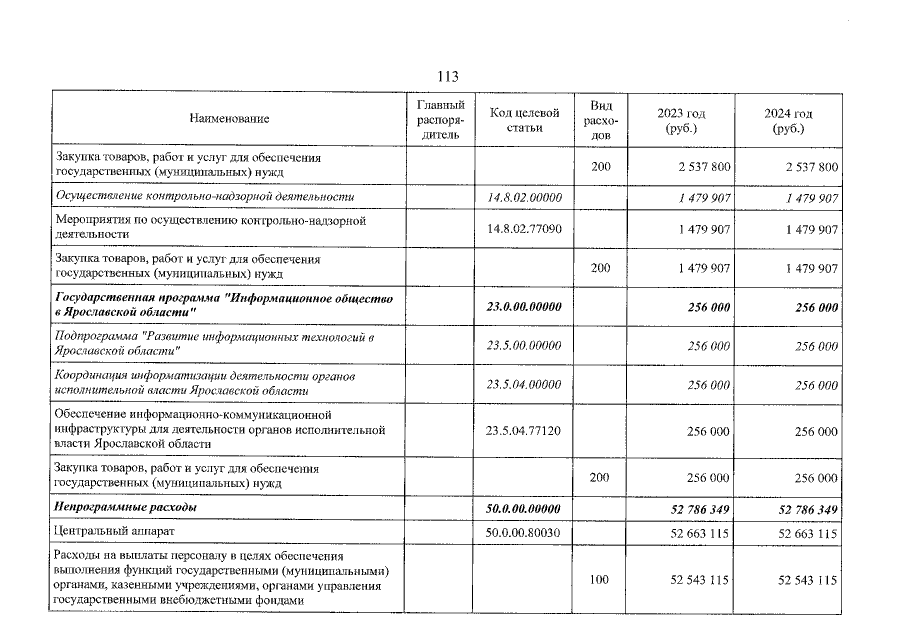 113

| Наименование | Главный распорядитель | Код целевой статьи | Вид расходов | 2023 год (руб.) | 2024 год (руб.) |
|---|---|---|---|---|---|
| Закупка товаров, работ и услуг для обеспечения государственных (муниципальных) нужд | | | 200 | 2 537 800 | 2 537 800 |
| Осуществление контрольно-надзорной деятельности | | 14.8.02.00000 | | 1 479 907 | 1 479 907 |
| Мероприятия по осуществлению контрольно-надзорной деятельности | | 14.8.02.77090 | | 1 479 907 | 1 479 907 |
| Закупка товаров, работ и услуг для обеспечения государственных (муниципальных) нужд | | | 200 | 1 479 907 | 1 479 907 |
| Государственная программа "Информационное общество в Ярославской области" | | 23.0.00.00000 | | 256 000 | 256 000 |
| Подпрограмма "Развитие информационных технологий в Ярославской области" | | 23.5.00.00000 | | 256 000 | 256 000 |
| Координация информатизации деятельности органов исполнительной власти Ярославской области | | 23.5.04.00000 | | 256 000 | 256 000 |
| Обеспечение информационно-коммуникационной инфраструктуры для деятельности органов исполнительной власти Ярославской области | | 23.5.04.77120 | | 256 000 | 256 000 |
| Закупка товаров, работ и услуг для обеспечения государственных (муниципальных) нужд | | | 200 | 256 000 | 256 000 |
| Непрограммные расходы | | 50.0.00.00000 | | 52 786 349 | 52 786 349 |
| Центральный аппарат | | 50.0.00.80030 | | 52 663 115 | 52 663 115 |
| Расходы на выплаты персоналу в целях обеспечения выполнения функций государственными (муниципальными) органами, казенными учреждениями, органами управления государственными внебюджетными фондами | | | 100 | 52 543 115 | 52 543 115 |